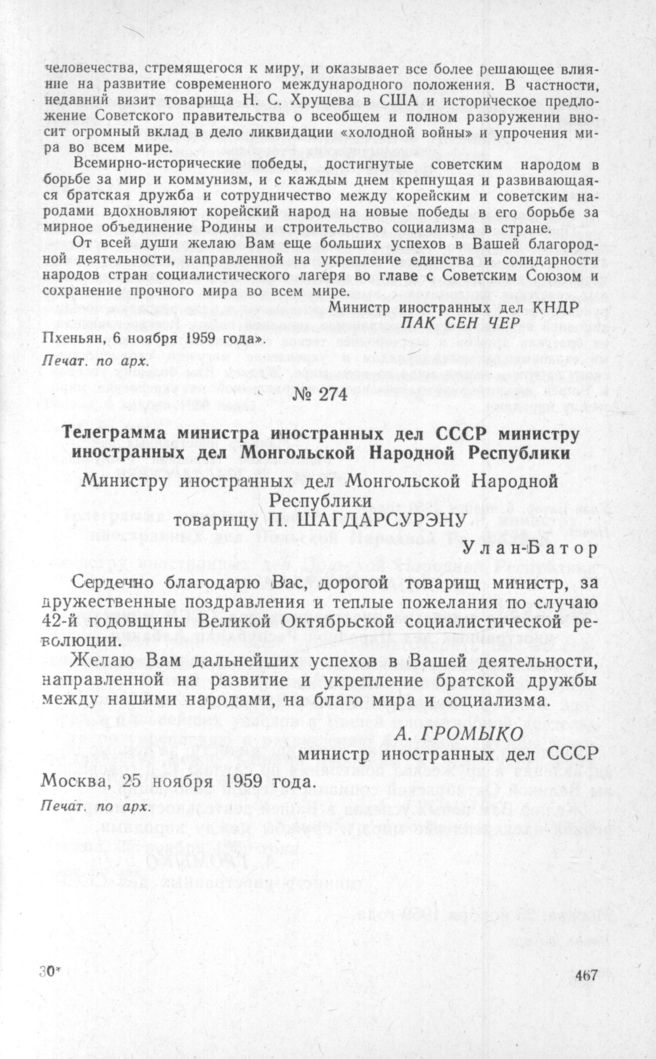 человечества, стремящегося к миру, и оказывает все более решающее влияние на развитие современного международного положения. В частности, недавний визит товарища Н. С. Хрущева в США и историческое предложение Советского правительства о всеобщем и полном разоружении вносит огромный вклад в дело ликвидации «холодной войны» и упрочения мира во всем мире.

Всемирно-исторические победы, достигнутые советским народом в борьбе за мир и коммунизм, и с каждым днем крепнущая и развивающаяся братская дружба и сотрудничество между корейским и советским народами вдохновляют корейский народ на новые победы в его борьбе за мирное объединение Родины и строительство социализма в стране.

От всей души желаю Вам еще больших успехов в Вашей благородной деятельности, направленной на укрепление единства и солидарности народов стран социалистического лагеря во главе с Советским Союзом и сохранение прочного мира во всем мире.

Министр иностранных дел КНДР
ПАК СЕН ЧЕР

Пхеньян, 6 ноября 1959 года».

Печат. по арх.

№ 274

Телеграмма министра иностранных дел СССР министру иностранных дел Монгольской Народной Республики

Министру иностранных дел Монгольской Народной Республики
товарищу П. ШАГДАРСУРЭНУ

Улан-Батор

Сердечно благодарю Вас, дорогой товарищ министр, за дружественные поздравления и теплые пожелания по случаю 42-й годовщины Великой Октябрьской социалистической революции.

Желаю Вам дальнейших успехов в Вашей деятельности, направленной на развитие и укрепление братской дружбы между нашими народами, на благо мира и социализма.

А. ГРОМЫКО
министр иностранных дел СССР

Москва, 25 ноября 1959 года.

Печат. по арх.

30*

467